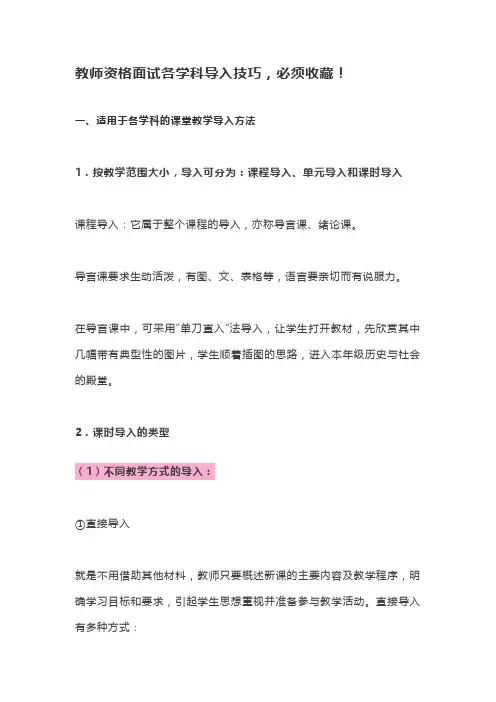 教师资格面试各学科导入技巧，必须收藏！

一、适用于各学科的课堂教学导入方法

1．按教学范围大小，导入可分为：课程导入、单元导入和课时导入

课程导入：它属于整个课程的导入，亦称导言课、绪论课。

导言课要求生动活泼，有图、文、表格等，语言要亲切而有说服力。

在导言课中，可采用"单刀直入"法导入，让学生打开教材，先欣赏其中几幅带有典型性的图片，学生顺着插图的思路，进入本年级历史与社会的殿堂。

2．课时导入的类型

（1）不同教学方式的导入：

①直接导入

就是不用借助其他材料，教师只要概述新课的主要内容及教学程序，明确学习目标和要求，引起学生思想重视并准备参与教学活动。直接导入有多种方式：